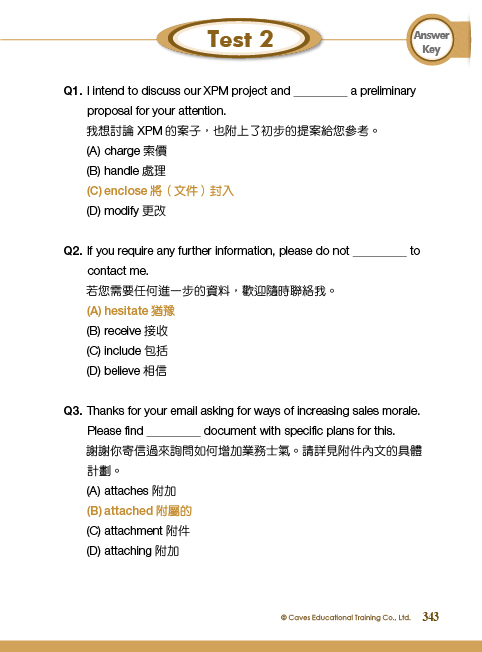 Test 2

Answer Key

Q1. I intend to discuss our XPM project and ________ a preliminary proposal for your attention.
我想討論 XPM 的案子，也附上了初步的提案給您參考。
(A) charge 索價
(B) handle 處理
(C) enclose 將（文件）封入
(D) modify 更改

Q2. If you require any further information, please do not ________ to contact me.
若您需要任何進一步的資料，歡迎隨時聯絡我。
(A) hesitate 猶豫
(B) receive 接收
(C) include 包括
(D) believe 相信

Q3. Thanks for your email asking for ways of increasing sales morale. Please find ________ document with specific plans for this.
謝謝你寄信過來詢問如何增加業務士氣。請詳見附件內文的具體計劃。
(A) attaches 附加
(B) attached 附屬的
(C) attachment 附件
(D) attaching 附加

© Caves Educational Training Co., Ltd. 343